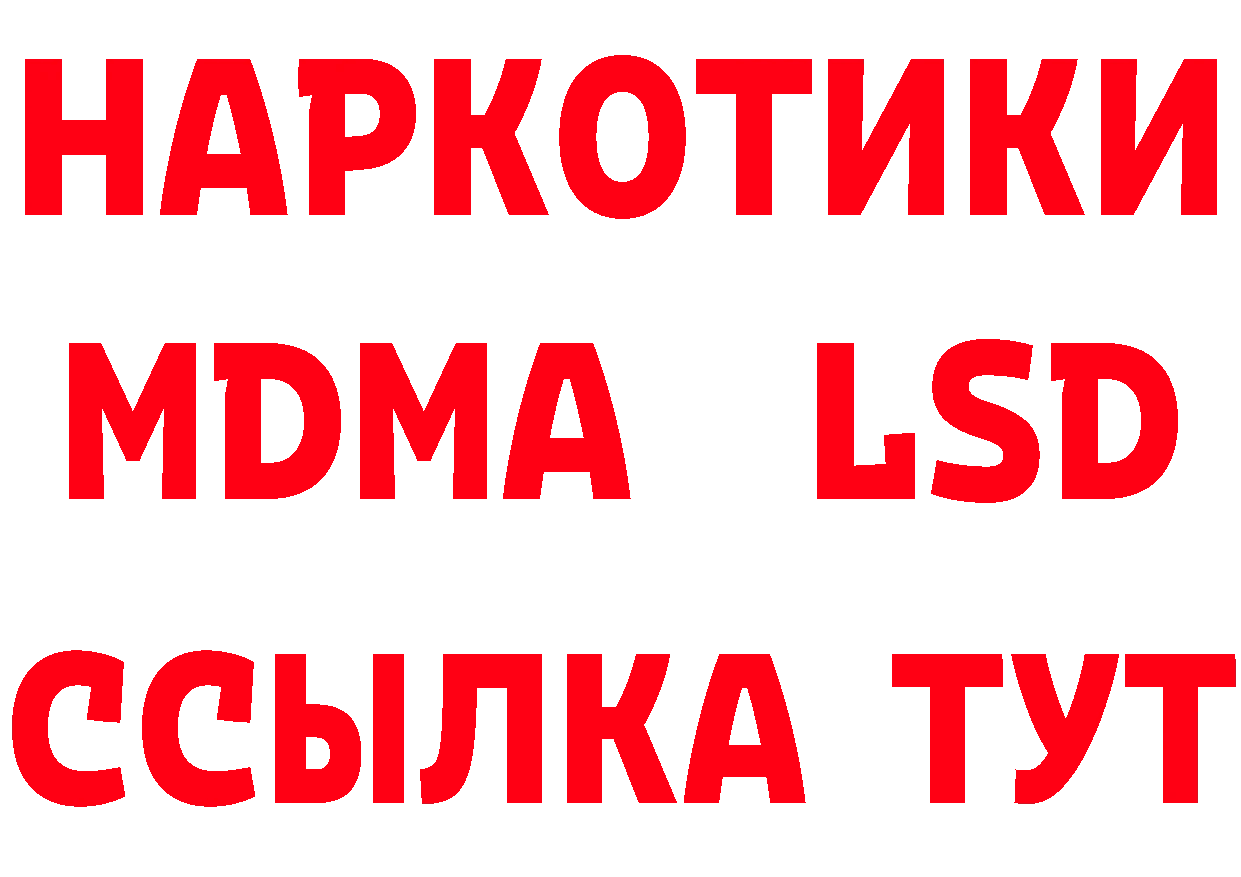 НАРКОТИКИ
MDMA LSD
ССЫЛКА ТУТ